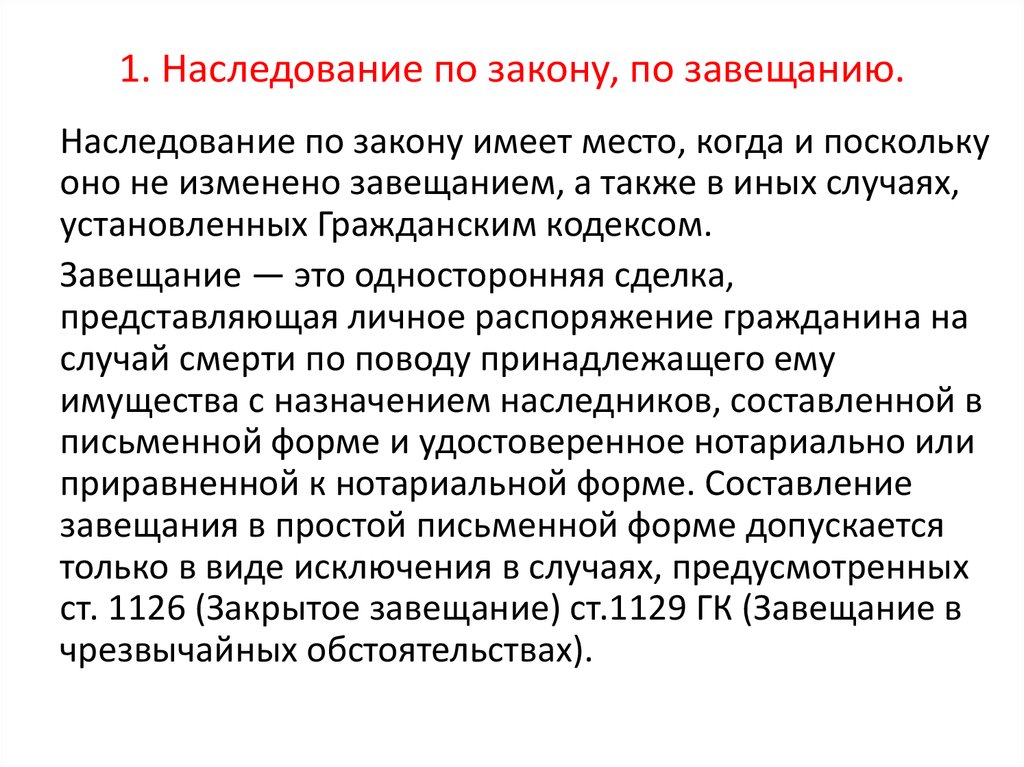 1. Наследование по закону, по завещанию.

Наследование по закону имеет место, когда и поскольку оно не изменено завещанием, а также в иных случаях, установленных Гражданским кодексом.

Завещание — это односторонняя сделка, представляющая личное распоряжение гражданина на случай смерти по поводу принадлежащего ему имущества с назначением наследников, составленной в письменной форме и удостоверенное нотариально или приравненной к нотариальной форме. Составление завещания в простой письменной форме допускается только в виде исключения в случаях, предусмотренных ст. 1126 (Закрытое завещание) ст.1129 ГК (Завещание в чрезвычайных обстоятельствах).